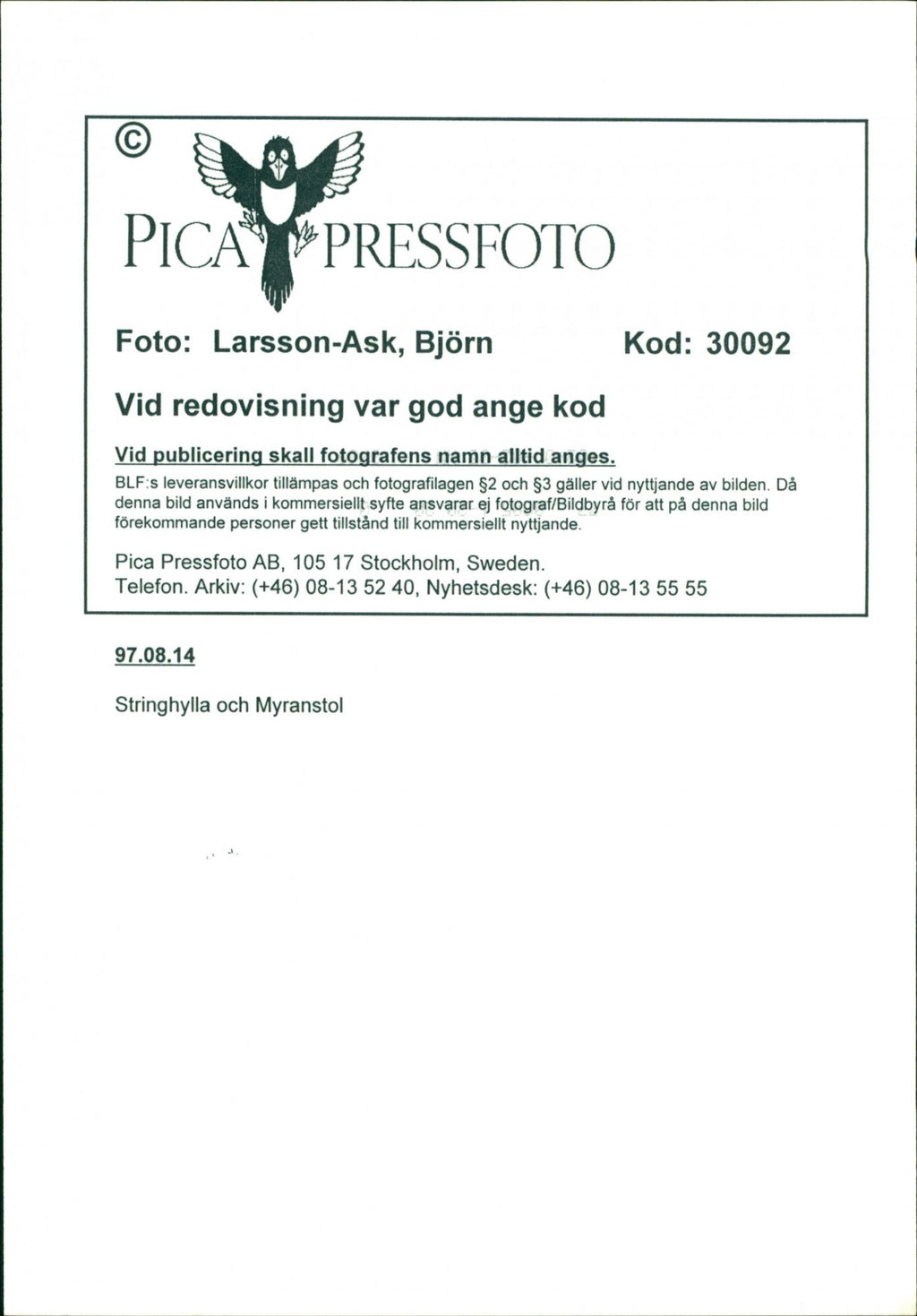 ©

PICA PRESSFOTO

Foto: Larsson-Ask, Björn Kod: 30092

Vid redovisning var god ange kod

Vid publicering skall fotografens namn alltid anges.

BLF:s leveransvillkor tillämpas och fotografilagen §2 och §3 gäller vid nyttjande av bilden. Då denna bild används i kommersiellt syfte ansvarar ej fotograf/Bildbyrå för att på denna bild förekommande personer gett tillstånd till kommersiellt nyttjande.

Pica Pressfoto AB, 105 17 Stockholm, Sweden.
Telefon. Arkiv: (+46) 08-13 52 40, Nyhetsdesk: (+46) 08-13 55 55

97.08.14

Stringhylla och Myranstol